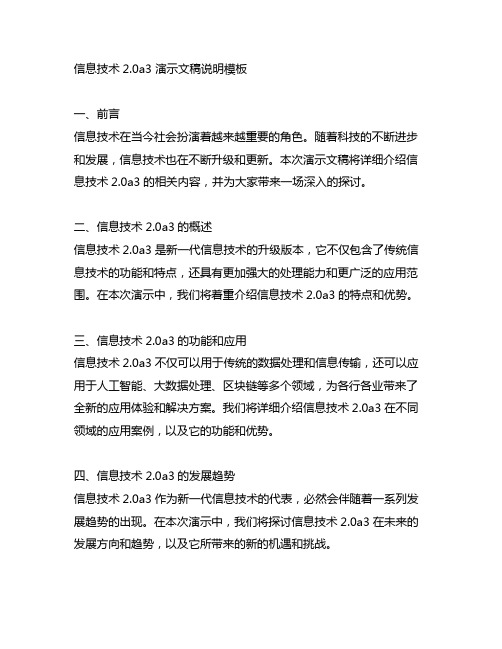 信息技术 2.0a3 演示文稿说明模板

一、前言
信息技术在当今社会扮演着越来越重要的角色。随着科技的不断进步和发展，信息技术也在不断升级和更新。本次演示文稿将详细介绍信息技术 2.0a3 的相关内容，并为大家带来一场深入的探讨。

二、信息技术 2.0a3 的概述
信息技术 2.0a3 是新一代信息技术的升级版本，它不仅包含了传统信息技术的功能和特点，还具有更加强大的处理能力和更广泛的应用范围。在本次演示中，我们将着重介绍信息技术 2.0a3 的特点和优势。

三、信息技术 2.0a3 的功能和应用
信息技术 2.0a3 不仅可以用于传统的数据处理和信息传输，还可以应用于人工智能、大数据处理、区块链等多个领域，为各行各业带来了全新的应用体验和解决方案。我们将详细介绍信息技术 2.0a3 在不同领域的应用案例，以及它的功能和优势。

四、信息技术 2.0a3 的发展趋势
信息技术 2.0a3 作为新一代信息技术的代表，必然会伴随着一系列发展趋势的出现。在本次演示中，我们将探讨信息技术 2.0a3 在未来的发展方向和趋势，以及它所带来的新的机遇和挑战。